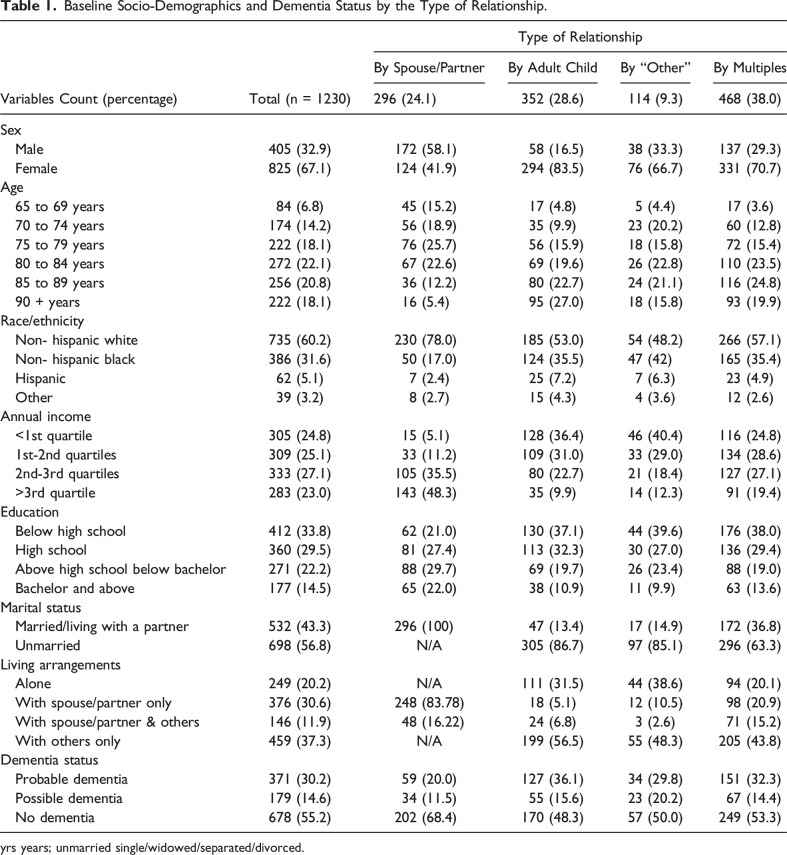 **Table 1.** Baseline Socio-Demographics and Dementia Status by the Type of Relationship.

| | | Type of Relationship | | | |
|---|---|---|---|---|---|
| | | By Spouse/Partner | By Adult Child | By "Other" | By Multiples |
| Variables Count (percentage) | Total (n = 1230) | 296 (24.1) | 352 (28.6) | 114 (9.3) | 468 (38.0) |
| Sex | | | | | |
| Male | 405 (32.9) | 172 (58.1) | 58 (16.5) | 38 (33.3) | 137 (29.3) |
| Female | 825 (67.1) | 124 (41.9) | 294 (83.5) | 76 (66.7) | 331 (70.7) |
| Age | | | | | |
| 65 to 69 years | 84 (6.8) | 45 (15.2) | 17 (4.8) | 5 (4.4) | 17 (3.6) |
| 70 to 74 years | 174 (14.2) | 56 (18.9) | 35 (9.9) | 23 (20.2) | 60 (12.8) |
| 75 to 79 years | 222 (18.1) | 76 (25.7) | 56 (15.9) | 18 (15.8) | 72 (15.4) |
| 80 to 84 years | 272 (22.1) | 67 (22.6) | 69 (19.6) | 26 (22.8) | 110 (23.5) |
| 85 to 89 years | 256 (20.8) | 36 (12.2) | 80 (22.7) | 24 (21.1) | 116 (24.8) |
| 90 + years | 222 (18.1) | 16 (5.4) | 95 (27.0) | 18 (15.8) | 93 (19.9) |
| Race/ethnicity | | | | | |
| Non- hispanic white | 735 (60.2) | 230 (78.0) | 185 (53.0) | 54 (48.2) | 266 (57.1) |
| Non- hispanic black | 386 (31.6) | 50 (17.0) | 124 (35.5) | 47 (42) | 165 (35.4) |
| Hispanic | 62 (5.1) | 7 (2.4) | 25 (7.2) | 7 (6.3) | 23 (4.9) |
| Other | 39 (3.2) | 8 (2.7) | 15 (4.3) | 4 (3.6) | 12 (2.6) |
| Annual income | | | | | |
| <1st quartile | 305 (24.8) | 15 (5.1) | 128 (36.4) | 46 (40.4) | 116 (24.8) |
| 1st-2nd quartiles | 309 (25.1) | 33 (11.2) | 109 (31.0) | 33 (29.0) | 134 (28.6) |
| 2nd-3rd quartiles | 333 (27.1) | 105 (35.5) | 80 (22.7) | 21 (18.4) | 127 (27.1) |
| >3rd quartile | 283 (23.0) | 143 (48.3) | 35 (9.9) | 14 (12.3) | 91 (19.4) |
| Education | | | | | |
| Below high school | 412 (33.8) | 62 (21.0) | 130 (37.1) | 44 (39.6) | 176 (38.0) |
| High school | 360 (29.5) | 81 (27.4) | 113 (32.3) | 30 (27.0) | 136 (29.4) |
| Above high school below bachelor | 271 (22.2) | 88 (29.7) | 69 (19.7) | 26 (23.4) | 88 (19.0) |
| Bachelor and above | 177 (14.5) | 65 (22.0) | 38 (10.9) | 11 (9.9) | 63 (13.6) |
| Marital status | | | | | |
| Married/living with a partner | 532 (43.3) | 296 (100) | 47 (13.4) | 17 (14.9) | 172 (36.8) |
| Unmarried | 698 (56.8) | N/A | 305 (86.7) | 97 (85.1) | 296 (63.3) |
| Living arrangements | | | | | |
| Alone | 249 (20.2) | N/A | 111 (31.5) | 44 (38.6) | 94 (20.1) |
| With spouse/partner only | 376 (30.6) | 248 (83.78) | 18 (5.1) | 12 (10.5) | 98 (20.9) |
| With spouse/partner & others | 146 (11.9) | 48 (16.22) | 24 (6.8) | 3 (2.6) | 71 (15.2) |
| With others only | 459 (37.3) | N/A | 199 (56.5) | 55 (48.3) | 205 (43.8) |
| Dementia status | | | | | |
| Probable dementia | 371 (30.2) | 59 (20.0) | 127 (36.1) | 34 (29.8) | 151 (32.3) |
| Possible dementia | 179 (14.6) | 34 (11.5) | 55 (15.6) | 23 (20.2) | 67 (14.4) |
| No dementia | 678 (55.2) | 202 (68.4) | 170 (48.3) | 57 (50.0) | 249 (53.3) |

yrs years; unmarried single/widowed/separated/divorced.